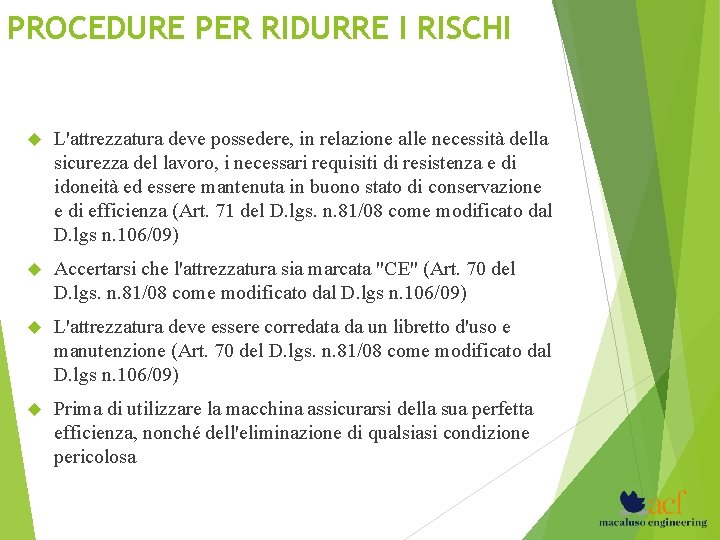 PROCEDURE PER RIDURRE I RISCHI

L'attrezzatura deve possedere, in relazione alle necessità della sicurezza del lavoro, i necessari requisiti di resistenza e di idoneità ed essere mantenuta in buono stato di conservazione e di efficienza (Art. 71 del D.lgs. n.81/08 come modificato dal D.lgs n.106/09)

Accertarsi che l'attrezzatura sia marcata "CE" (Art. 70 del D.lgs. n.81/08 come modificato dal D.lgs n.106/09)

L'attrezzatura deve essere corredata da un libretto d'uso e manutenzione (Art. 70 del D.lgs. n.81/08 come modificato dal D.lgs n.106/09)

Prima di utilizzare la macchina assicurarsi della sua perfetta efficienza, nonché dell'eliminazione di qualsiasi condizione pericolosa

acf
macaluso engineering